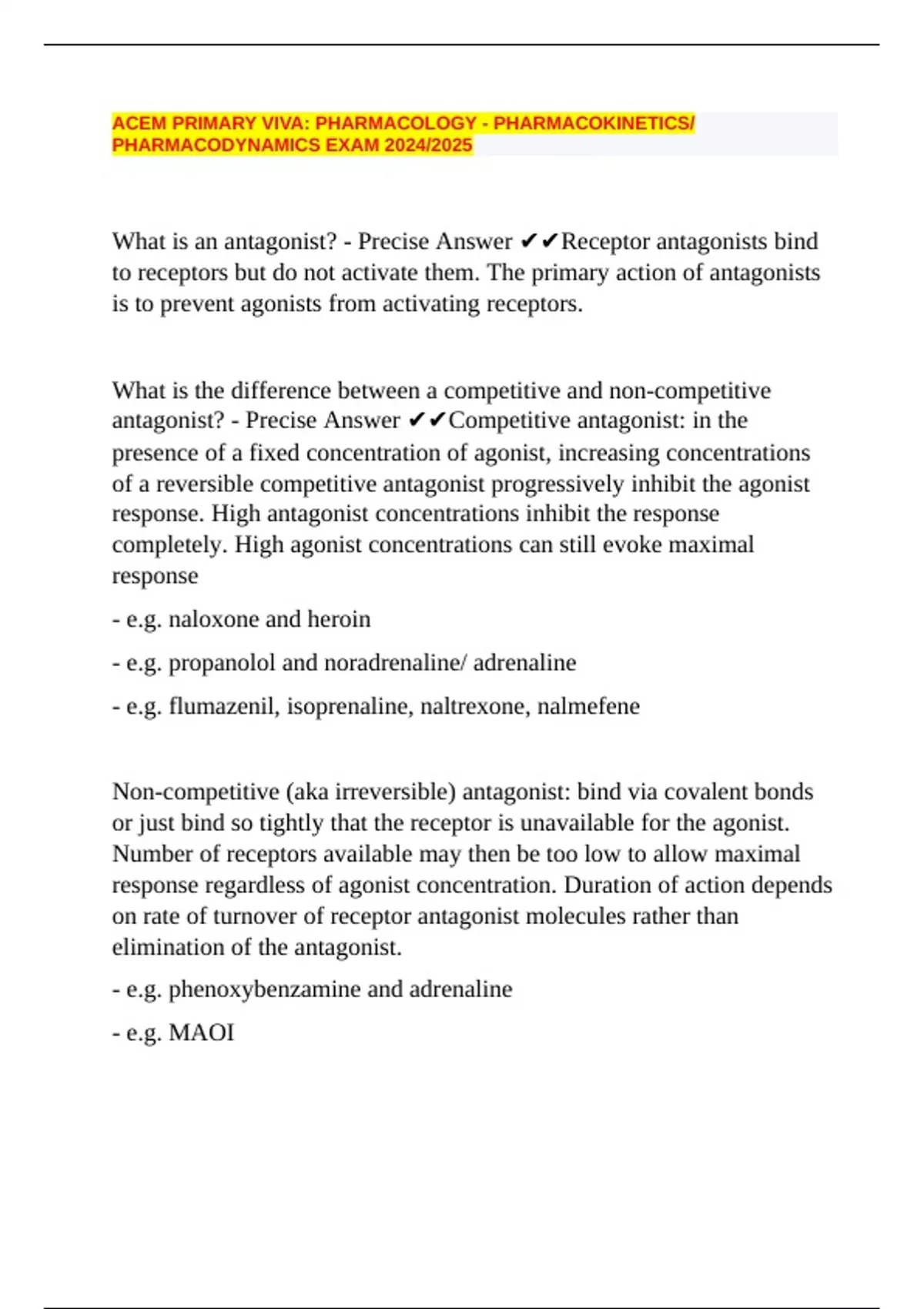 ACEM PRIMARY VIVA: PHARMACOLOGY - PHARMACOKINETICS/ PHARMACODYNAMICS EXAM 2024/2025

What is an antagonist? - Precise Answer ✔✔Receptor antagonists bind to receptors but do not activate them. The primary action of antagonists is to prevent agonists from activating receptors.

What is the difference between a competitive and non-competitive antagonist? - Precise Answer ✔✔Competitive antagonist: in the presence of a fixed concentration of agonist, increasing concentrations of a reversible competitive antagonist progressively inhibit the agonist response. High antagonist concentrations inhibit the response completely. High agonist concentrations can still evoke maximal response

- e.g. naloxone and heroin

- e.g. propanolol and noradrenaline/ adrenaline

- e.g. flumazenil, isoprenaline, naltrexone, nalmefene

Non-competitive (aka irreversible) antagonist: bind via covalent bonds or just bind so tightly that the receptor is unavailable for the agonist. Number of receptors available may then be too low to allow maximal response regardless of agonist concentration. Duration of action depends on rate of turnover of receptor antagonist molecules rather than elimination of the antagonist.

- e.g. phenoxybenzamine and adrenaline

- e.g. MAOI